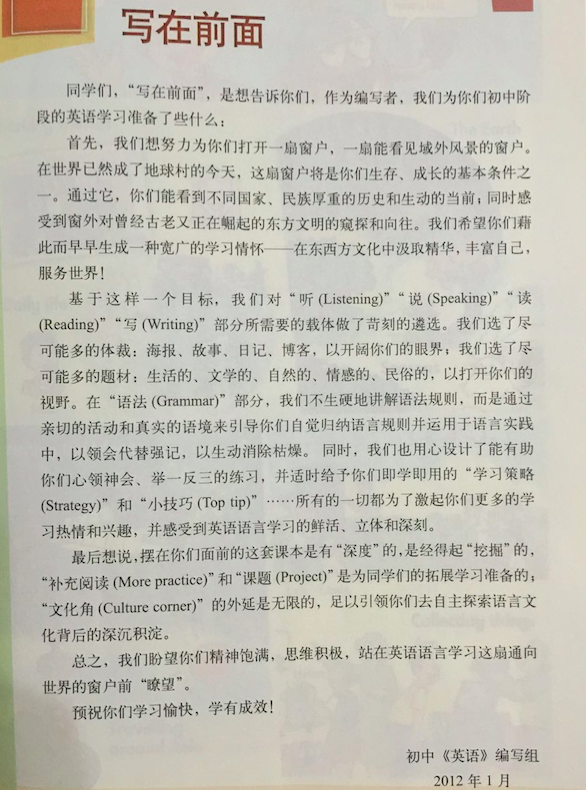 写在前面

同学们，“写在前面”，是想告诉你们，作为编写者，我们为你们初中阶段的英语学习准备了些什么：

首先，我们想努力为你们打开一扇窗户，一扇能看见域外风景的窗户。在世界已然成了地球村的今天，这扇窗户将是你们生存、成长的基本条件之一。通过它，你们能看到不同国家、民族厚重的历史和生动的当前；同时感受到窗外对曾经古老又正在崛起的东方文明的窥探和向往。我们希望你们藉此而早早生成一种宽广的学习情怀——在东西方文化中汲取精华，丰富自己，服务世界！

基于这样一个目标，我们对“听 (Listening)”“说 (Speaking)”“读 (Reading)”“写 (Writing)”部分所需要的载体做了苛刻的遴选。我们选了尽可能多的体裁：海报、故事、日记、博客，以开阔你们的眼界；我们选了尽可能多的题材：生活的、文学的、自然的、情感的、民俗的，以打开你们的视野。在“语法 (Grammar)”部分，我们不生硬地讲解语法规则，而是通过亲切的活动和真实的语境来引导你们自觉归纳语言规则并运用于语言实践中，以领会代替强记，以生动消除枯燥。同时，我们也用心设计了能有助你们心领神会、举一反三的练习，并适时给予你们即学即用的“学习策略 (Strategy)”和“小技巧 (Top tip)”……所有的一切都为了激起你们更多的学习热情和兴趣，并感受到英语语言学习的鲜活、立体和深刻。

最后想说，摆在你们面前的这套课本是有“深度”的，是经得起“挖掘”的，“补充阅读 (More practice)”和“课题 (Project)”是为同学们的拓展学习准备的；“文化角 (Culture corner)”的外延是无限的，足以引领你们去自主探索语言文化背后的深沉积淀。

总之，我们盼望你们精神饱满，思维积极，站在英语语言学习这扇通向世界的窗户前“瞭望”。

预祝你们学习愉快，学有成效！

初中《英语》编写组
2012 年 1 月